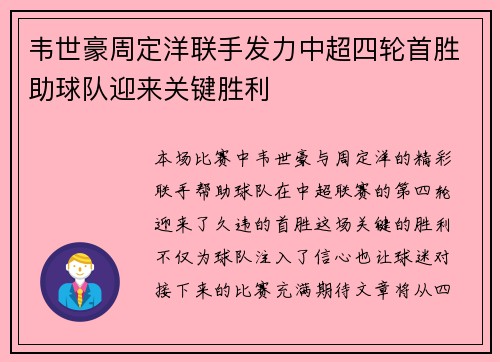 韦世豪周定洋联手发力中超四轮首胜助球队迎来关键胜利

本场比赛中韦世豪与周定洋的精彩联手帮助球队在中超联赛的第四轮迎来了久违的首胜这场关键的胜利不仅为球队注入了信心也让球迷对接下来的比赛充满期待文章将从四